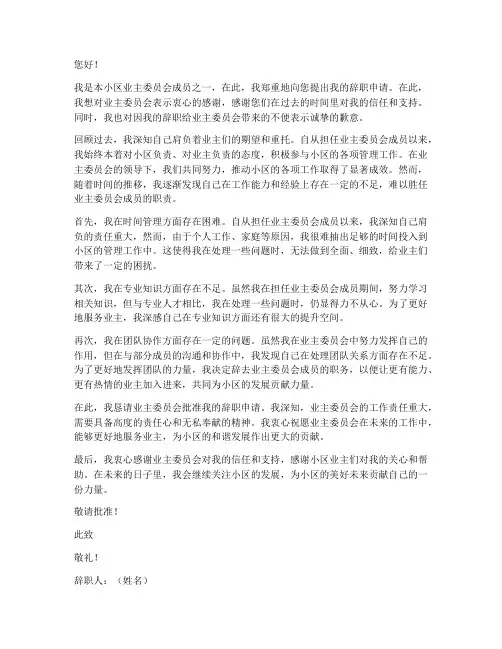 您好！

我是本小区业主委员会成员之一，在此，我郑重地向您提出我的辞职申请。在此，我想对业主委员会表示衷心的感谢，感谢您们在过去的时间里对我的信任和支持。同时，我也对因我的辞职给业主委员会带来的不便表示诚挚的歉意。

回顾过去，我深知自己肩负着业主们的期望和重托。自从担任业主委员会成员以来，我始终本着对小区负责、对业主负责的态度，积极参与小区的各项管理工作。在业主委员会的领导下，我们共同努力，推动小区的各项工作取得了显著成效。然而，随着时间的推移，我逐渐发现自己在工作能力和经验上存在一定的不足，难以胜任业主委员会成员的职责。

首先，我在时间管理方面存在困难。自从担任业主委员会成员以来，我深知自己肩负的责任重大，然而，由于个人工作、家庭等原因，我很难抽出足够的时间投入到小区的管理工作中。这使得我在处理一些问题时，无法做到全面、细致，给业主们带来了一定的困扰。

其次，我在专业知识方面存在不足。虽然我在担任业主委员会成员期间，努力学习相关知识，但与专业人才相比，我在处理一些问题时，仍显得力不从心。为了更好地服务业主，我深感自己在专业知识方面还有很大的提升空间。

再次，我在团队协作方面存在一定的问题。虽然我在业主委员会中努力发挥自己的作用，但在与部分成员的沟通和协作中，我发现自己在处理团队关系方面存在不足。为了更好地发挥团队的力量，我决定辞去业主委员会成员的职务，以便让更有能力、更有热情的业主加入进来，共同为小区的发展贡献力量。

在此，我恳请业主委员会批准我的辞职申请。我深知，业主委员会的工作责任重大，需要具备高度的责任心和无私奉献的精神。我衷心祝愿业主委员会在未来的工作中，能够更好地服务业主，为小区的和谐发展作出更大的贡献。

最后，我衷心感谢业主委员会对我的信任和支持，感谢小区业主们对我的关心和帮助。在未来的日子里，我会继续关注小区的发展，为小区的美好未来贡献自己的一份力量。

敬请批准！

此致

敬礼！

辞职人：（姓名）